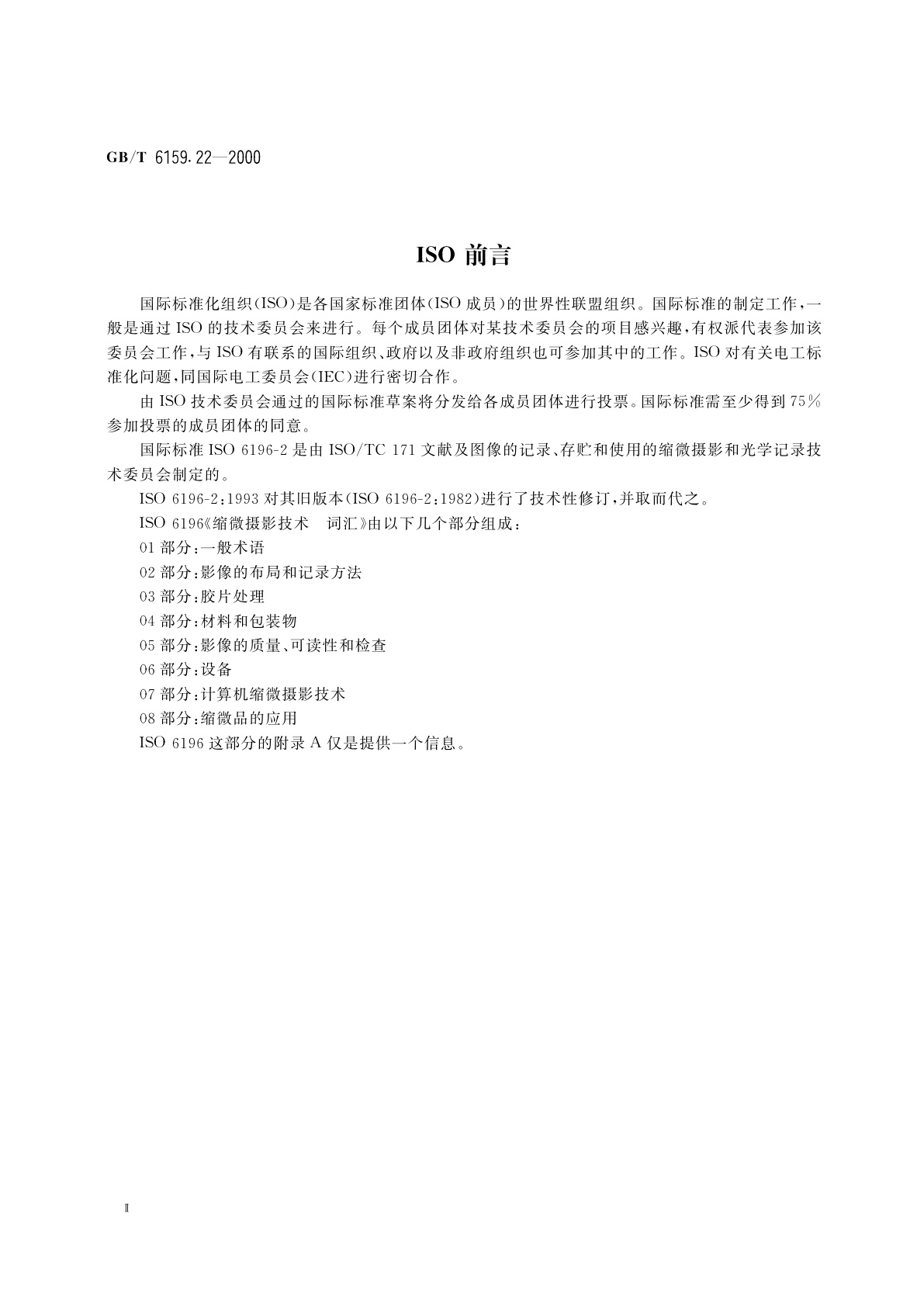 GB/T 6159.22—2000

ISO 前言

国际标准化组织(ISO)是各国家标准团体(ISO 成员)的世界性联盟组织。国际标准的制定工作，一般是通过 ISO 的技术委员会来进行。每个成员团体对某技术委员会的项目感兴趣，有权派代表参加该委员会工作，与 ISO 有联系的国际组织、政府以及非政府组织也可参加其中的工作。ISO 对有关电工标准化问题，同国际电工委员会(IEC)进行密切合作。

由 ISO 技术委员会通过的国际标准草案将分发给各成员团体进行投票。国际标准需至少得到 75% 参加投票的成员团体的同意。

国际标准 ISO 6196-2 是由 ISO/TC 171 文献及图像的记录、存贮和使用的缩微摄影和光学记录技术委员会制定的。

ISO 6196-2:1993 对其旧版本(ISO 6196-2:1982)进行了技术性修订，并取而代之。

ISO 6196《缩微摄影技术　词汇》由以下几个部分组成：

01 部分：一般术语

02 部分：影像的布局和记录方法

03 部分：胶片处理

04 部分：材料和包装物

05 部分：影像的质量、可读性和检查

06 部分：设备

07 部分：计算机缩微摄影技术

08 部分：缩微品的应用

ISO 6196 这部分的附录 A 仅是提供一个信息。

Ⅱ